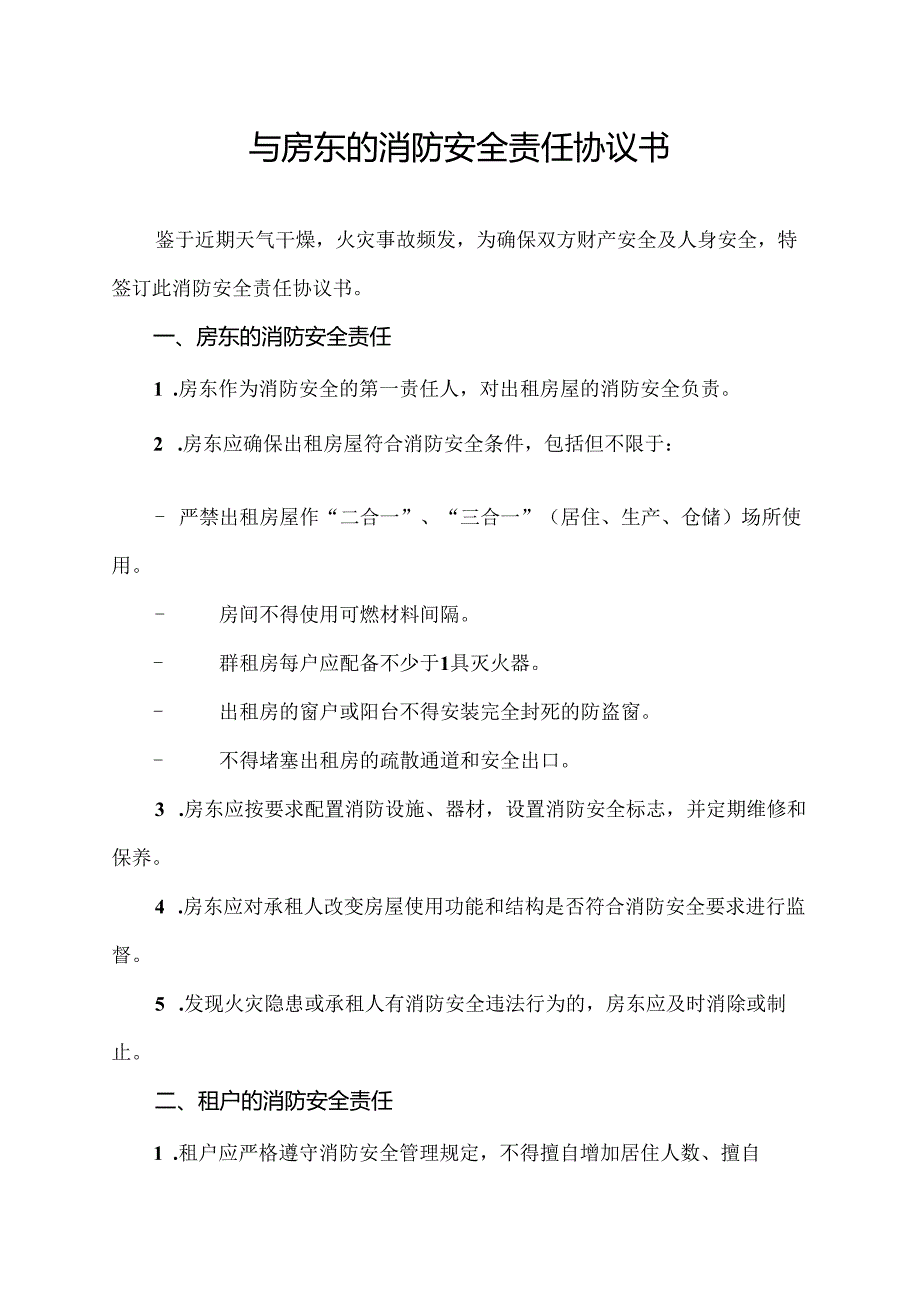 与房东的消防安全责任协议书

鉴于近期天气干燥，火灾事故频发，为确保双方财产安全及人身安全，特签订此消防安全责任协议书。

一、房东的消防安全责任

1 .房东作为消防安全的第一责任人，对出租房屋的消防安全负责。

2 .房东应确保出租房屋符合消防安全条件，包括但不限于：

- 严禁出租房屋作“二合一”、“三合一”（居住、生产、仓储）场所使用。

- 房间不得使用可燃材料间隔。

- 群租房每户应配备不少于1具灭火器。

- 出租房的窗户或阳台不得安装完全封死的防盗窗。

- 不得堵塞出租房的疏散通道和安全出口。

3 .房东应按要求配置消防设施、器材，设置消防安全标志，并定期维修和保养。

4 .房东应对承租人改变房屋使用功能和结构是否符合消防安全要求进行监督。

5 .发现火灾隐患或承租人有消防安全违法行为的，房东应及时消除或制止。

二、租户的消防安全责任

1 .租户应严格遵守消防安全管理规定，不得擅自增加居住人数、擅自